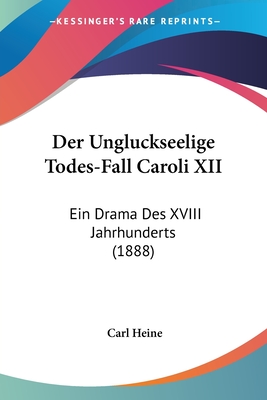 —KESSINGER'S RARE REPRINTS—

Der Ungluckseelige Todes-Fall Caroli XII

Ein Drama Des XVIII Jahrhunderts (1888)

Carl Heine